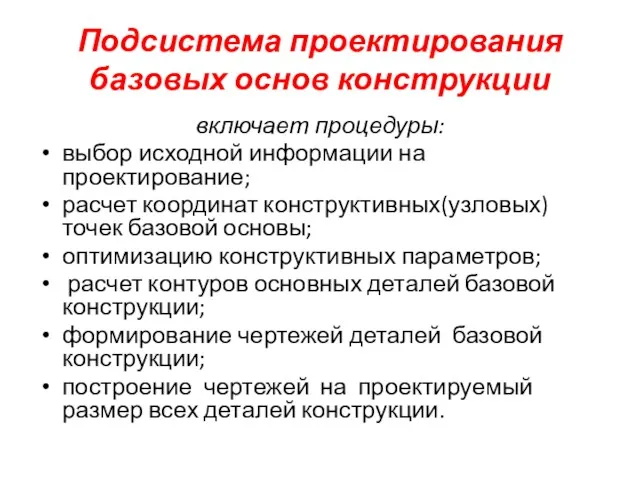 Подсистема проектирования базовых основ конструкции

включает процедуры:

• выбор исходной информации на проектирование;
• расчет координат конструктивных(узловых) точек базовой основы;
• оптимизацию конструктивных параметров;
• расчет контуров основных деталей базовой конструкции;
• формирование чертежей деталей базовой конструкции;
• построение чертежей на проектируемый размер всех деталей конструкции.